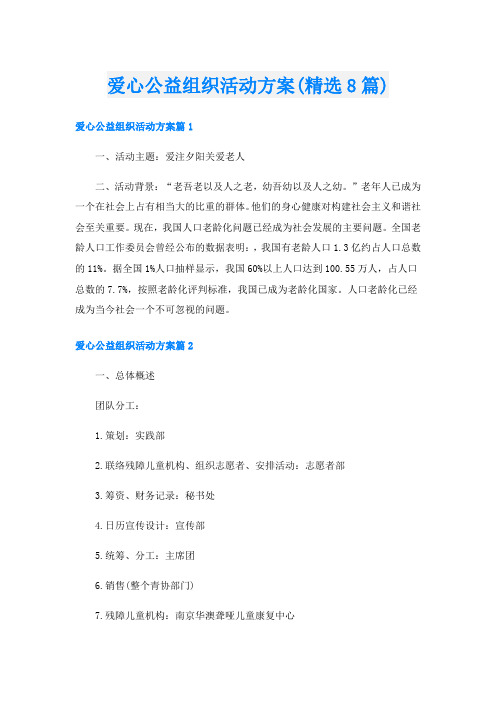 爱心公益组织活动方案(精选8篇)

爱心公益组织活动方案篇1

一、活动主题：爱注夕阳关爱老人

二、活动背景：“老吾老以及人之老，幼吾幼以及人之幼。”老年人已成为一个在社会上占有相当大的比重的群体。他们的身心健康对构建社会主义和谐社会至关重要。现在，我国人口老龄化问题已经成为社会发展的主要问题。全国老龄人口工作委员会曾经公布的数据表明：，我国有老龄人口1.3亿约占人口总数的11%。据全国1%人口抽样显示，我国60%以上人口达到100.55万人，占人口总数的7.7%，按照老龄化评判标准，我国已成为老龄化国家。人口老龄化已经成为当今社会一个不可忽视的问题。

爱心公益组织活动方案篇2

一、总体概述

团队分工：

1.策划：实践部

2.联络残障儿童机构、组织志愿者、安排活动：志愿者部

3.筹资、财务记录：秘书处

4.日历宣传设计：宣传部

5.统筹、分工：主席团

6.销售(整个青协部门)

7.残障儿童机构：南京华澳聋哑儿童康复中心